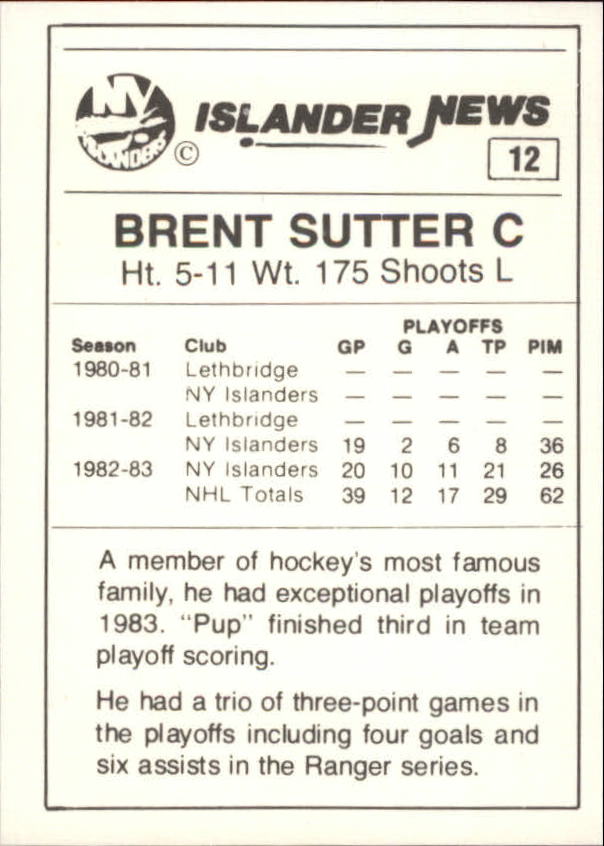 NY ISLANDERS ©

ISLANDER NEWS

12

BRENT SUTTER C
Ht. 5-11 Wt. 175 Shoots L

PLAYOFFS

| Season | Club | GP | G | A | TP | PIM |
|---|---|---|---|---|---|---|
| 1980-81 | Lethbridge | — | — | — | — | — |
| | NY Islanders | — | — | — | — | — |
| 1981-82 | Lethbridge | — | — | — | — | — |
| | NY Islanders | 19 | 2 | 6 | 8 | 36 |
| 1982-83 | NY Islanders | 20 | 10 | 11 | 21 | 26 |
| | NHL Totals | 39 | 12 | 17 | 29 | 62 |

A member of hockey's most famous family, he had exceptional playoffs in 1983. "Pup" finished third in team playoff scoring.

He had a trio of three-point games in the playoffs including four goals and six assists in the Ranger series.